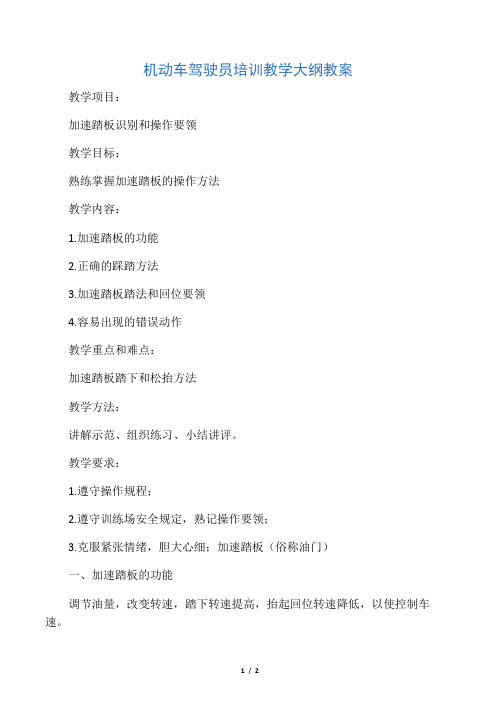 机动车驾驶员培训教学大纲教案

教学项目：

加速踏板识别和操作要领

教学目标：

熟练掌握加速踏板的操作方法

教学内容：

1.加速踏板的功能

2.正确的踩踏方法

3.加速踏板踏法和回位要领

4.容易出现的错误动作

教学重点和难点：

加速踏板踏下和松抬方法

教学方法：

讲解示范、组织练习、小结讲评。

教学要求：

1.遵守操作规程；

2.遵守训练场安全规定，熟记操作要领；

3.克服紧张情绪，胆大心细：加速踏板（俗称油门）

一、加速踏板的功能

调节油量，改变转速，踏下转速提高，抬起回位转速降低，以使控制车速。

1 / 2